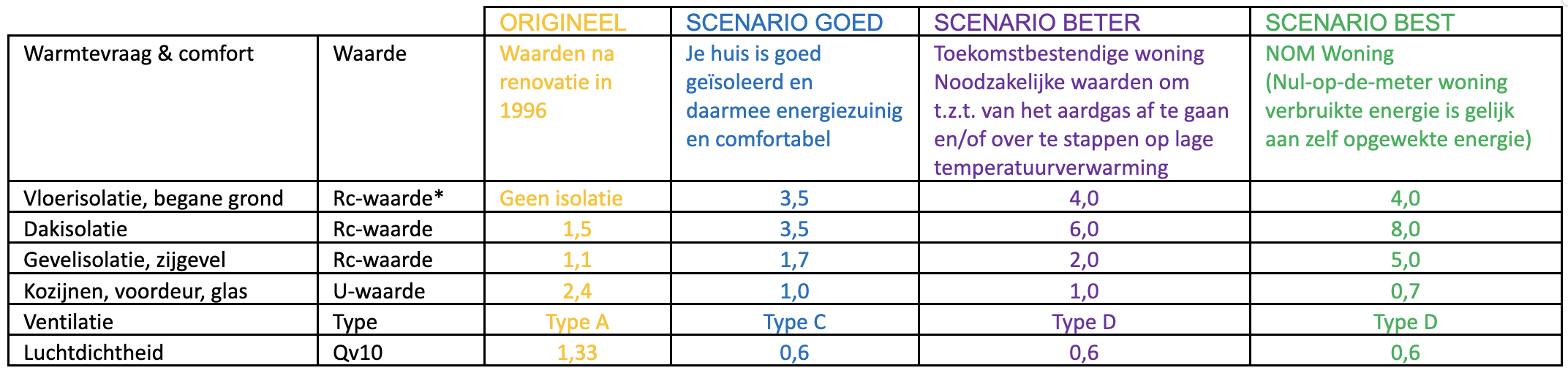 |  |  | ORIGINEEL | SCENARIO GOED | SCENARIO BETER | SCENARIO BEST |
|---|---|---|---|---|---|
| Warmtevraag & comfort | Waarde | Waarden na renovatie in 1996 | Je huis is goed geïsoleerd en daarmee energiezuinig en comfortabel | Toekomstbestendige woning Noodzakelijke waarden om t.z.t. van het aardgas af te gaan en/of over te stappen op lage temperatuurverwarming | NOM Woning (Nul-op-de-meter woning verbruikte energie is gelijk aan zelf opgewekte energie) |
| Vloerisolatie, begane grond | Rc-waarde* | Geen isolatie | 3,5 | 4,0 | 4,0 |
| Dakisolatie | Rc-waarde | 1,5 | 3,5 | 6,0 | 8,0 |
| Gevelisolatie, zijgevel | Rc-waarde | 1,1 | 1,7 | 2,0 | 5,0 |
| Kozijnen, voordeur, glas | U-waarde | 2,4 | 1,0 | 1,0 | 0,7 |
| Ventilatie | Type | Type A | Type C | Type D | Type D |
| Luchtdichtheid | Qv10 | 1,33 | 0,6 | 0,6 | 0,6 |